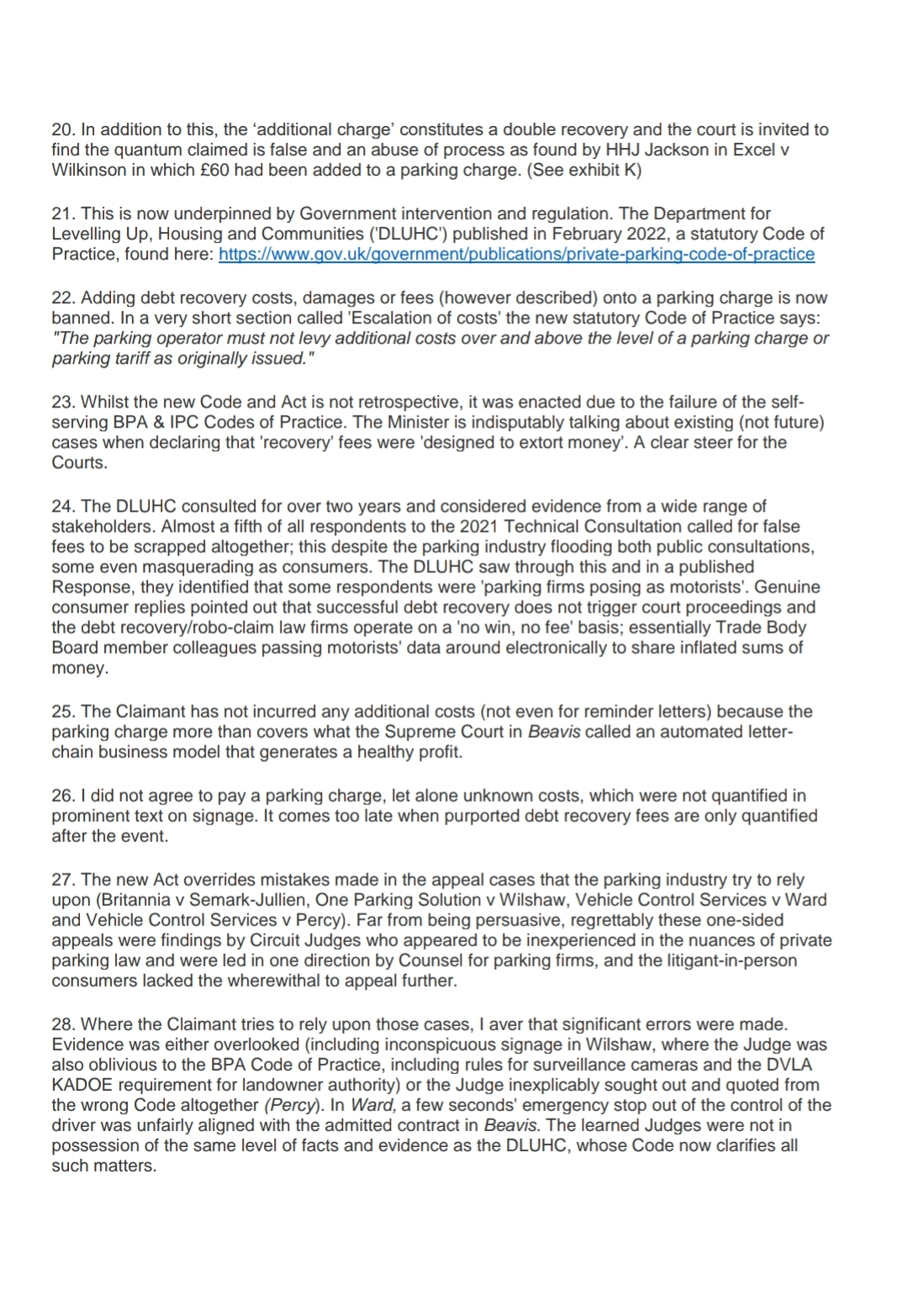 20. In addition to this, the 'additional charge' constitutes a double recovery and the court is invited to find the quantum claimed is false and an abuse of process as found by HHJ Jackson in Excel v Wilkinson in which £60 had been added to a parking charge. (See exhibit K)

21. This is now underpinned by Government intervention and regulation. The Department for Levelling Up, Housing and Communities ('DLUHC') published in February 2022, a statutory Code of Practice, found here: https://www.gov.uk/government/publications/private-parking-code-of-practice

22. Adding debt recovery costs, damages or fees (however described) onto a parking charge is now banned. In a very short section called 'Escalation of costs' the new statutory Code of Practice says: "The parking operator must not levy additional costs over and above the level of a parking charge or parking tariff as originally issued."

23. Whilst the new Code and Act is not retrospective, it was enacted due to the failure of the self-serving BPA & IPC Codes of Practice. The Minister is indisputably talking about existing (not future) cases when declaring that 'recovery' fees were 'designed to extort money'. A clear steer for the Courts.

24. The DLUHC consulted for over two years and considered evidence from a wide range of stakeholders. Almost a fifth of all respondents to the 2021 Technical Consultation called for false fees to be scrapped altogether; this despite the parking industry flooding both public consultations, some even masquerading as consumers. The DLUHC saw through this and in a published Response, they identified that some respondents were 'parking firms posing as motorists'. Genuine consumer replies pointed out that successful debt recovery does not trigger court proceedings and the debt recovery/robo-claim law firms operate on a 'no win, no fee' basis; essentially Trade Body Board member colleagues passing motorists' data around electronically to share inflated sums of money.

25. The Claimant has not incurred any additional costs (not even for reminder letters) because the parking charge more than covers what the Supreme Court in Beavis called an automated letter-chain business model that generates a healthy profit.

26. I did not agree to pay a parking charge, let alone unknown costs, which were not quantified in prominent text on signage. It comes too late when purported debt recovery fees are only quantified after the event.

27. The new Act overrides mistakes made in the appeal cases that the parking industry try to rely upon (Britannia v Semark-Jullien, One Parking Solution v Wilshaw, Vehicle Control Services v Ward and Vehicle Control Services v Percy). Far from being persuasive, regrettably these one-sided appeals were findings by Circuit Judges who appeared to be inexperienced in the nuances of private parking law and were led in one direction by Counsel for parking firms, and the litigant-in-person consumers lacked the wherewithal to appeal further.

28. Where the Claimant tries to rely upon those cases, I aver that significant errors were made. Evidence was either overlooked (including inconspicuous signage in Wilshaw, where the Judge was also oblivious to the BPA Code of Practice, including rules for surveillance cameras and the DVLA KADOE requirement for landowner authority) or the Judge inexplicably sought out and quoted from the wrong Code altogether (Percy). In Ward, a few seconds' emergency stop out of the control of the driver was unfairly aligned with the admitted contract in Beavis. The learned Judges were not in possession of the same level of facts and evidence as the DLUHC, whose Code now clarifies all such matters.